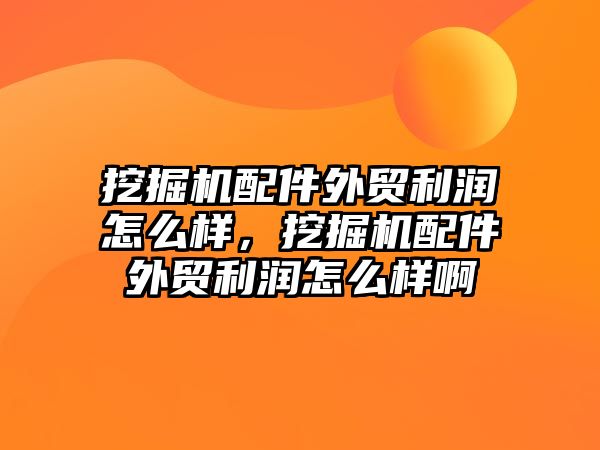 挖掘机配件外贸利润怎么样，挖掘机配件外贸利润怎么样啊